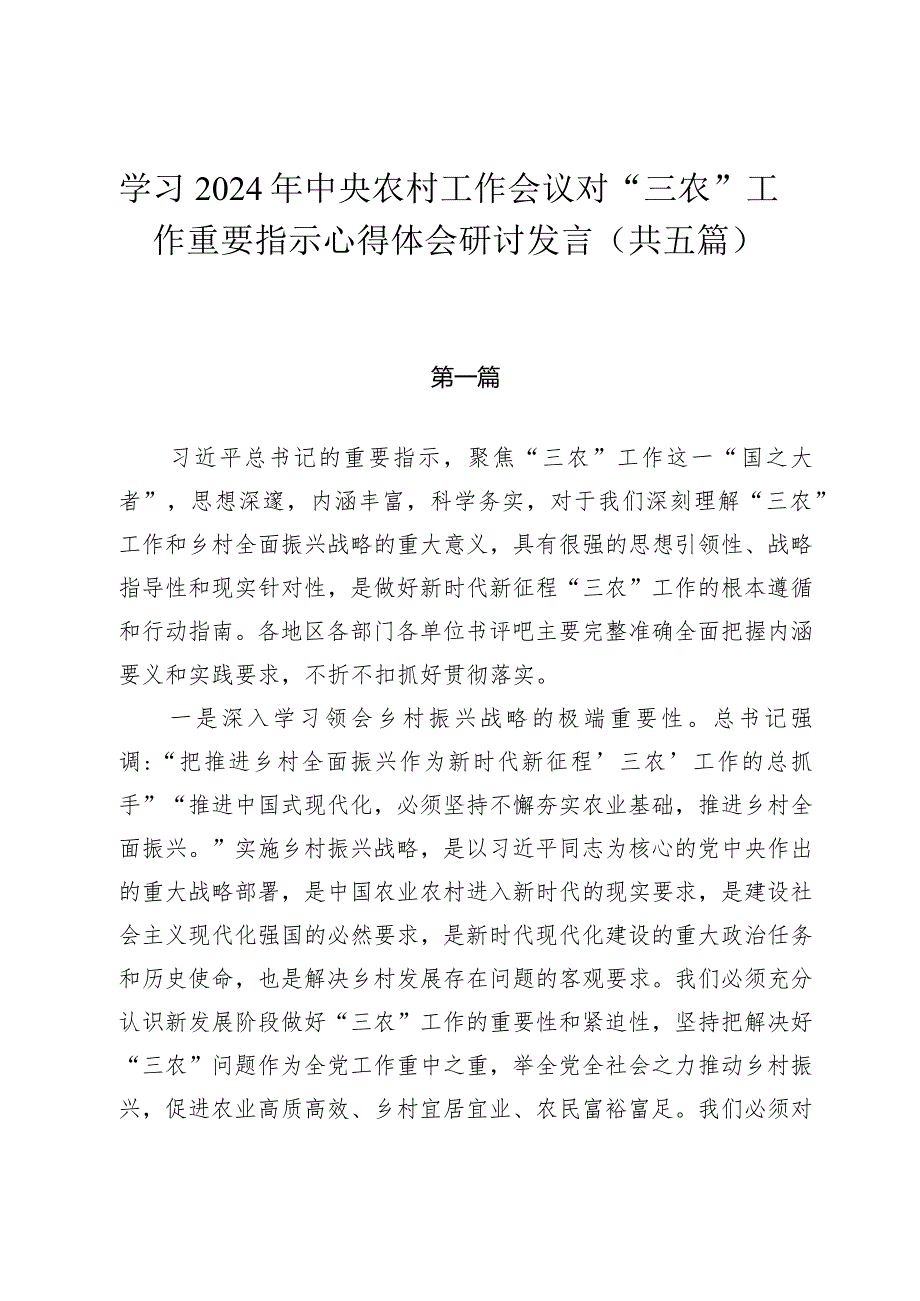 学习2024年中央农村工作会议对“三农”工作重要指示心得体会研讨发言（共五篇）

第一篇

习近平总书记的重要指示，聚焦“三农”工作这一“国之大者”，思想深邃，内涵丰富，科学务实，对于我们深刻理解“三农”工作和乡村全面振兴战略的重大意义，具有很强的思想引领性、战略指导性和现实针对性，是做好新时代新征程“三农”工作的根本遵循和行动指南。各地区各部门各单位书评吧主要完整准确全面把握内涵要义和实践要求，不折不扣抓好贯彻落实。

一是深入学习领会乡村振兴战略的极端重要性。总书记强调：“把推进乡村全面振兴作为新时代新征程’三农’工作的总抓手”“推进中国式现代化，必须坚持不懈夯实农业基础，推进乡村全面振兴。”实施乡村振兴战略，是以习近平同志为核心的党中央作出的重大战略部署，是中国农业农村进入新时代的现实要求，是建设社会主义现代化强国的必然要求，是新时代现代化建设的重大政治任务和历史使命，也是解决乡村发展存在问题的客观要求。我们必须充分认识新发展阶段做好“三农”工作的重要性和紧迫性，坚持把解决好“三农”问题作为全党工作重中之重，举全党全社会之力推动乡村振兴，促进农业高质高效、乡村宜居宜业、农民富裕富足。我们必须对